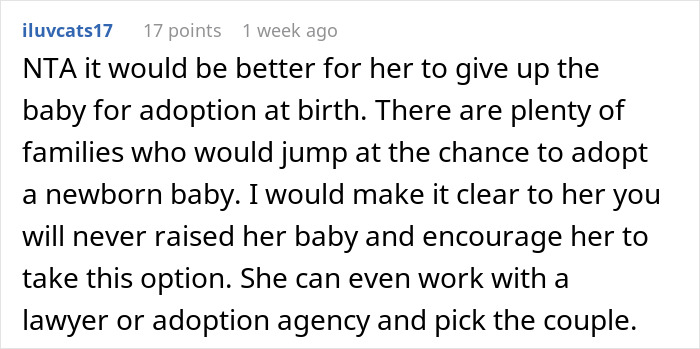 iluvcats17 17 points 1 week ago

NTA it would be better for her to give up the baby for adoption at birth. There are plenty of families who would jump at the chance to adopt a newborn baby. I would make it clear to her you will never raised her baby and encourage her to take this option. She can even work with a lawyer or adoption agency and pick the couple.